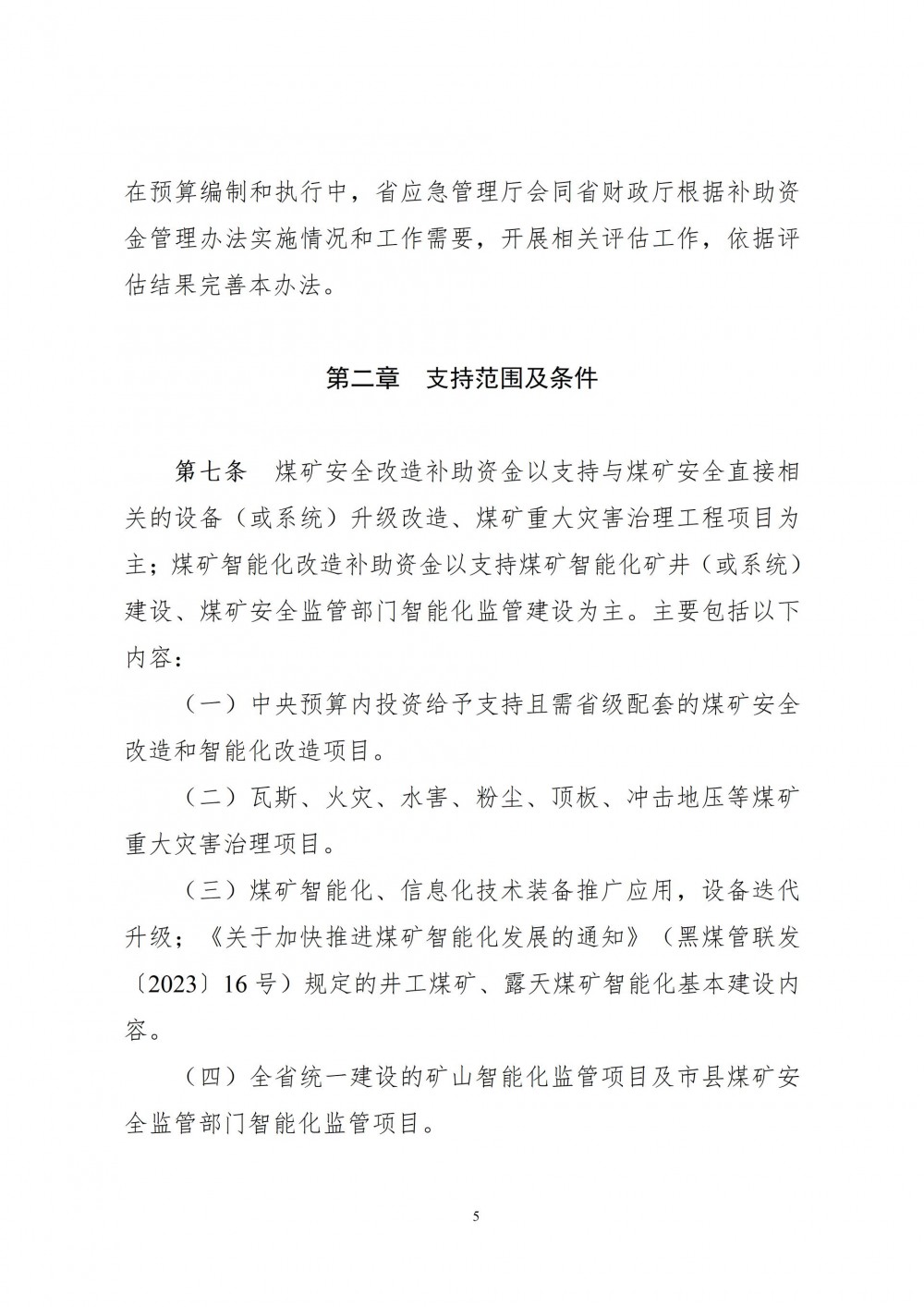 在预算编制和执行中，省应急管理厅会同省财政厅根据补助资金管理办法实施情况和工作需要，开展相关评估工作，依据评估结果完善本办法。

第二章　支持范围及条件

第七条　煤矿安全改造补助资金以支持与煤矿安全直接相关的设备（或系统）升级改造、煤矿重大灾害治理工程项目为主；煤矿智能化改造补助资金以支持煤矿智能化矿井（或系统）建设、煤矿安全监管部门智能化监管建设为主。主要包括以下内容：

（一）中央预算内投资给予支持且需省级配套的煤矿安全改造和智能化改造项目。

（二）瓦斯、火灾、水害、粉尘、顶板、冲击地压等煤矿重大灾害治理项目。

（三）煤矿智能化、信息化技术装备推广应用，设备迭代升级；《关于加快推进煤矿智能化发展的通知》（黑煤管联发〔2023〕16号）规定的井工煤矿、露天煤矿智能化基本建设内容。

（四）全省统一建设的矿山智能化监管项目及市县煤矿安全监管部门智能化监管项目。

5